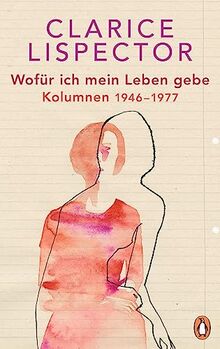 CLARICE LISPECTOR

Wofür ich mein Leben gebe

Kolumnen 1946–1977